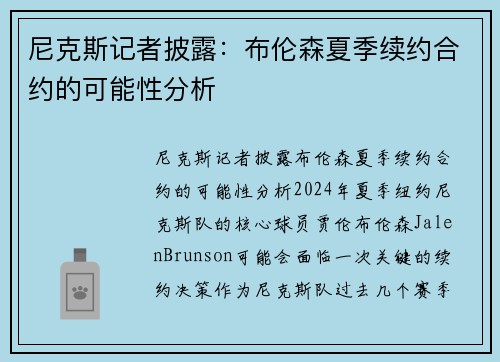 尼克斯记者披露：布伦森夏季续约合约的可能性分析

尼克斯记者披露布伦森夏季续约合约的可能性分析2024年夏季纽约尼克斯队的核心球员贾伦布伦森JalenBrunson可能会面临一次关键的续约决策作为尼克斯队过去几个赛季